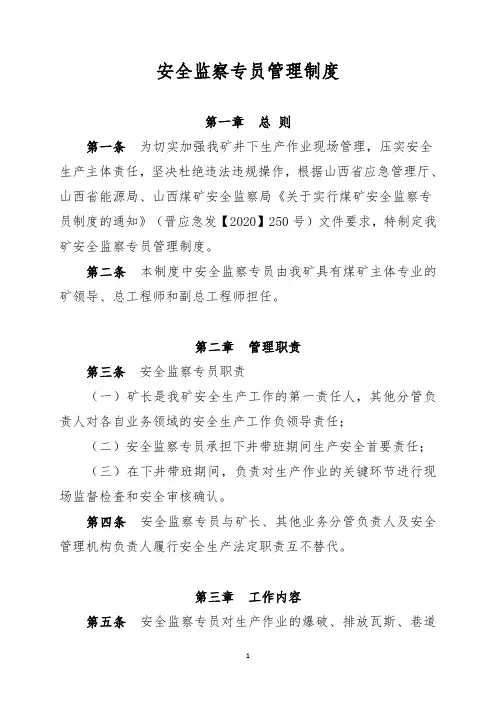 安全监察专员管理制度

第一章 总 则

第一条 为切实加强我矿井下生产作业现场管理，压实安全生产主体责任，坚决杜绝违法违规操作，根据山西省应急管理厅、山西省能源局、山西煤矿安全监察局《关于实行煤矿安全监察专员制度的通知》（晋应急发【2020】250号）文件要求，特制定我矿安全监察专员管理制度。

第二条 本制度中安全监察专员由我矿具有煤矿主体专业的矿领导、总工程师和副总工程师担任。

第二章 管理职责

第三条 安全监察专员职责

（一）矿长是我矿安全生产工作的第一责任人，其他分管负责人对各自业务领域的安全生产工作负领导责任；

（二）安全监察专员承担下井带班期间生产安全首要责任；

（三）在下井带班期间，负责对生产作业的关键环节进行现场监督检查和安全审核确认。

第四条 安全监察专员与矿长、其他业务分管负责人及安全管理机构负责人履行安全生产法定职责互不替代。

第三章 工作内容

第五条 安全监察专员对生产作业的爆破、排放瓦斯、巷道

1